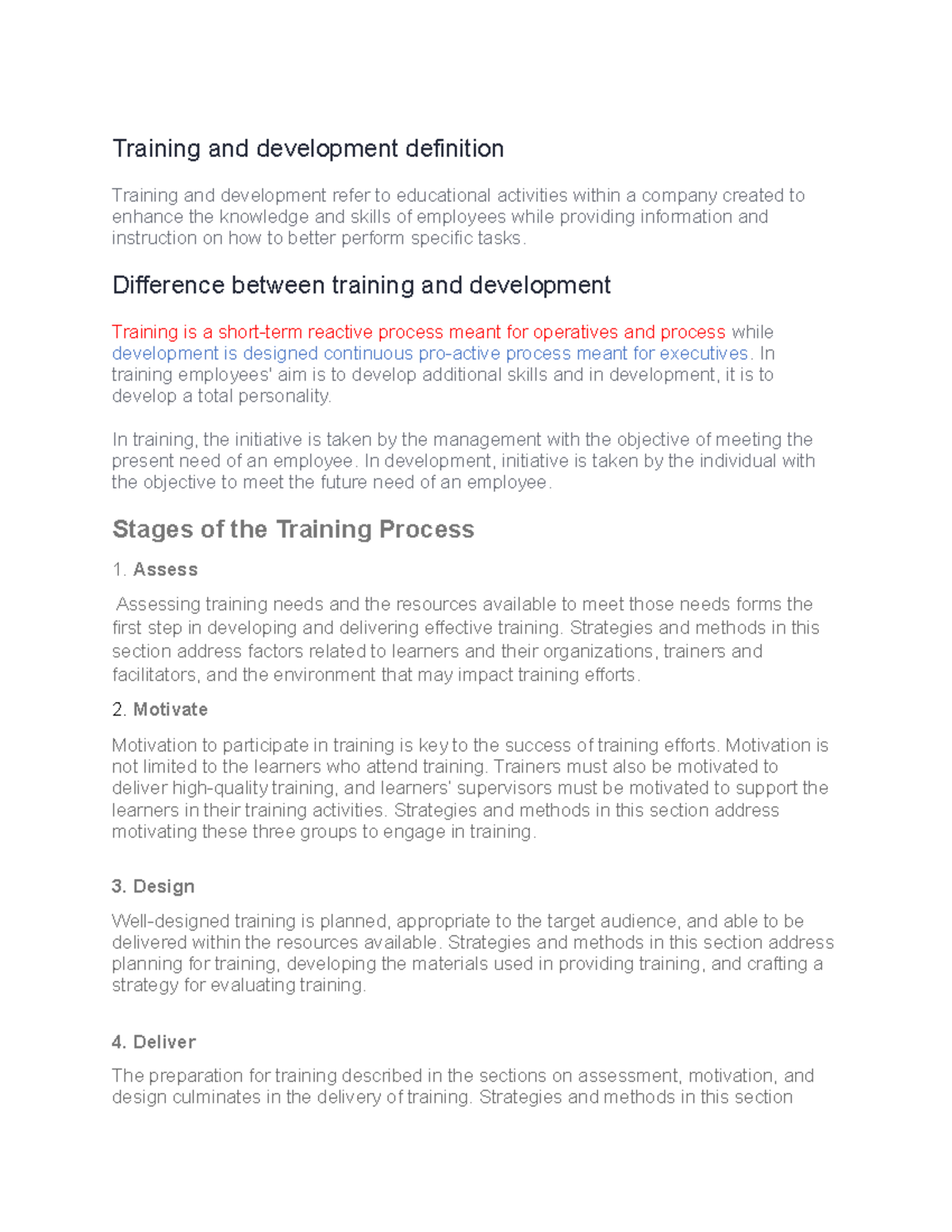 Training and development definition

Training and development refer to educational activities within a company created to enhance the knowledge and skills of employees while providing information and instruction on how to better perform specific tasks.

Difference between training and development

Training is a short-term reactive process meant for operatives and process while development is designed continuous pro-active process meant for executives. In training employees' aim is to develop additional skills and in development, it is to develop a total personality.

In training, the initiative is taken by the management with the objective of meeting the present need of an employee. In development, initiative is taken by the individual with the objective to meet the future need of an employee.

Stages of the Training Process

1. Assess

Assessing training needs and the resources available to meet those needs forms the first step in developing and delivering effective training. Strategies and methods in this section address factors related to learners and their organizations, trainers and facilitators, and the environment that may impact training efforts.

2. Motivate

Motivation to participate in training is key to the success of training efforts. Motivation is not limited to the learners who attend training. Trainers must also be motivated to deliver high-quality training, and learners' supervisors must be motivated to support the learners in their training activities. Strategies and methods in this section address motivating these three groups to engage in training.

3. Design

Well-designed training is planned, appropriate to the target audience, and able to be delivered within the resources available. Strategies and methods in this section address planning for training, developing the materials used in providing training, and crafting a strategy for evaluating training.

4. Deliver

The preparation for training described in the sections on assessment, motivation, and design culminates in the delivery of training. Strategies and methods in this section